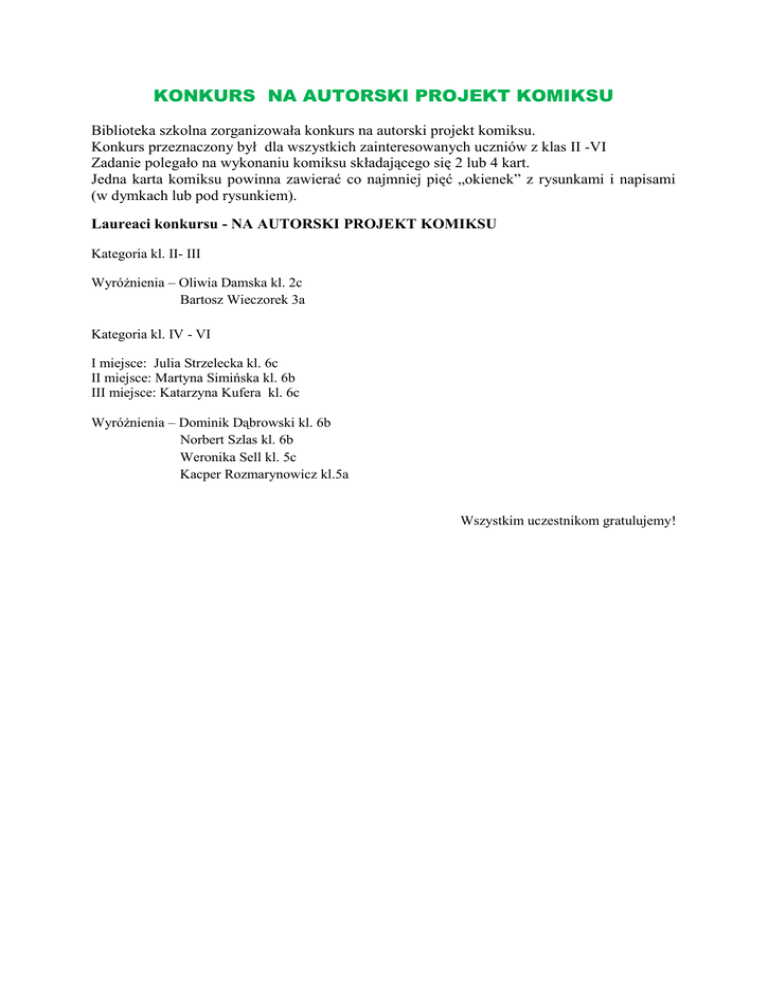 KONKURS NA AUTORSKI PROJEKT KOMIKSU

Biblioteka szkolna zorganizowała konkurs na autorski projekt komiksu.
Konkurs przeznaczony był dla wszystkich zainteresowanych uczniów z klas II -VI
Zadanie polegało na wykonaniu komiksu składającego się 2 lub 4 kart.
Jedna karta komiksu powinna zawierać co najmniej pięć „okienek" z rysunkami i napisami (w dymkach lub pod rysunkiem).

Laureaci konkursu - NA AUTORSKI PROJEKT KOMIKSU

Kategoria kl. II- III

Wyróżnienia – Oliwia Damska kl. 2c
Bartosz Wieczorek 3a

Kategoria kl. IV - VI

I miejsce: Julia Strzelecka kl. 6c
II miejsce: Martyna Simińska kl. 6b
III miejsce: Katarzyna Kufera kl. 6c

Wyróżnienia – Dominik Dąbrowski kl. 6b
Norbert Szlas kl. 6b
Weronika Sell kl. 5c
Kacper Rozmarynowicz kl.5a

Wszystkim uczestnikom gratulujemy!